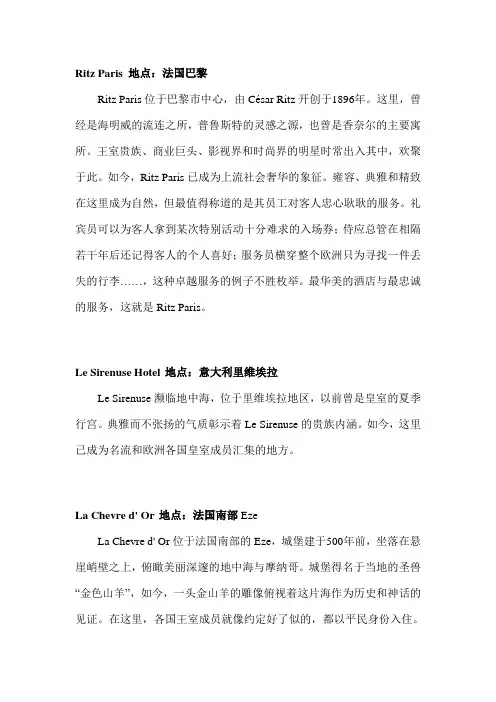 Ritz Paris 地点：法国巴黎

Ritz Paris位于巴黎市中心，由César Ritz开创于1896年。这里，曾经是海明威的流连之所，普鲁斯特的灵感之源，也曾是香奈尔的主要寓所。王室贵族、商业巨头、影视界和时尚界的明星时常出入其中，欢聚于此。如今，Ritz Paris已成为上流社会奢华的象征。雍容、典雅和精致在这里成为自然，但最值得称道的是其员工对客人忠心耿耿的服务。礼宾员可以为客人拿到某次特别活动十分难求的入场券；侍应总管在相隔若干年后还记得客人的个人喜好；服务员横穿整个欧洲只为寻找一件丢失的行李……，这种卓越服务的例子不胜枚举。最华美的酒店与最忠诚的服务，这就是Ritz Paris。

Le Sirenuse Hotel 地点：意大利里维埃拉

Le Sirenuse濒临地中海，位于里维埃拉地区，以前曾是皇室的夏季行宫。典雅而不张扬的气质彰示着Le Sirenuse的贵族内涵。如今，这里已成为名流和欧洲各国皇室成员汇集的地方。

La Chevre d' Or 地点：法国南部Eze

La Chevre d' Or位于法国南部的Eze，城堡建于500年前，坐落在悬崖峭壁之上，俯瞰美丽深邃的地中海与摩纳哥。城堡得名于当地的圣兽“金色山羊”，如今，一头金山羊的雕像俯视着这片海作为历史和神话的见证。在这里，各国王室成员就像约定好了似的，都以平民身份入住。